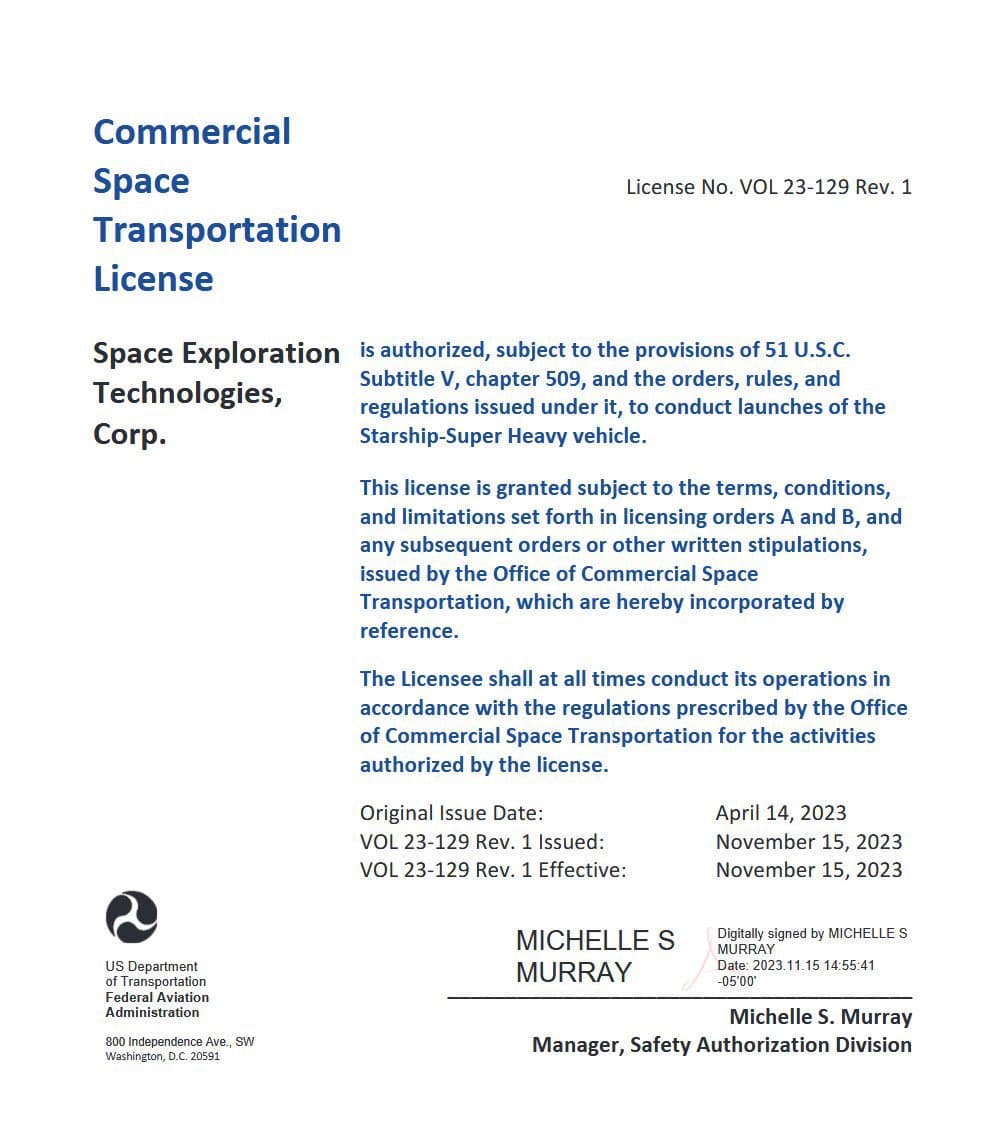 Commercial Space Transportation License

License No. VOL 23-129 Rev. 1

Space Exploration Technologies, Corp.

is authorized, subject to the provisions of 51 U.S.C. Subtitle V, chapter 509, and the orders, rules, and regulations issued under it, to conduct launches of the Starship-Super Heavy vehicle.

This license is granted subject to the terms, conditions, and limitations set forth in licensing orders A and B, and any subsequent orders or other written stipulations, issued by the Office of Commercial Space Transportation, which are hereby incorporated by reference.

The Licensee shall at all times conduct its operations in accordance with the regulations prescribed by the Office of Commercial Space Transportation for the activities authorized by the license.

| | |
|---|---|
| Original Issue Date: | April 14, 2023 |
| VOL 23-129 Rev. 1 Issued: | November 15, 2023 |
| VOL 23-129 Rev. 1 Effective: | November 15, 2023 |

US Department of Transportation
Federal Aviation Administration

800 Independence Ave., SW
Washington, D.C. 20591

MICHELLE S MURRAY

Digitally signed by MICHELLE S MURRAY
Date: 2023.11.15 14:55:41 -05'00'

Michelle S. Murray
Manager, Safety Authorization Division